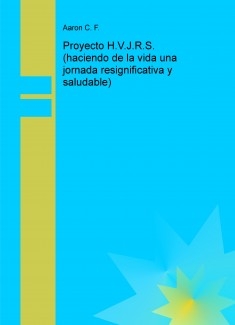 Aaron C. F.

Proyecto H.V.J.R.S. (haciendo de la vida una jornada resignificativa y saludable)